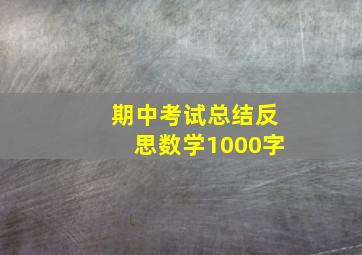 期中考试总结反思数学1000字